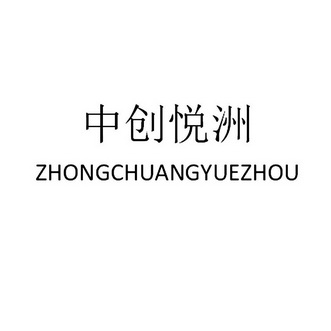 中创悦洲
ZHONGCHUANGYUEZHOU